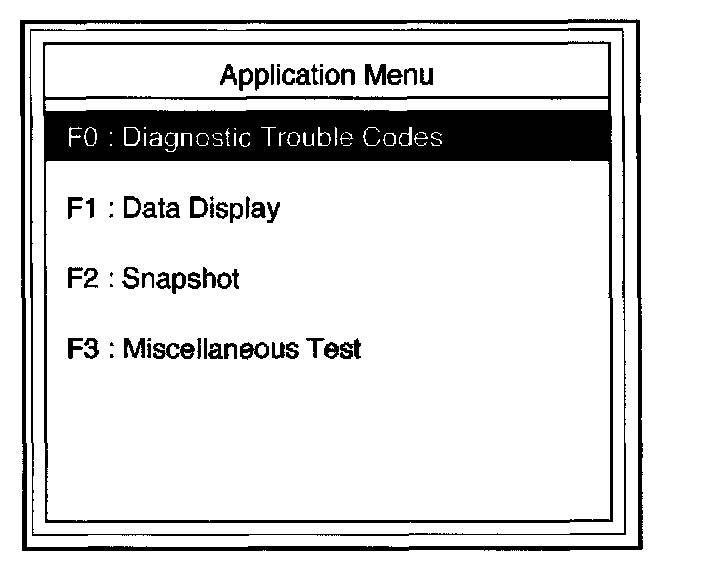 Application Menu

F0 : Diagnostic Trouble Codes

F1 : Data Display

F2 : Snapshot

F3 : Miscellaneous Test